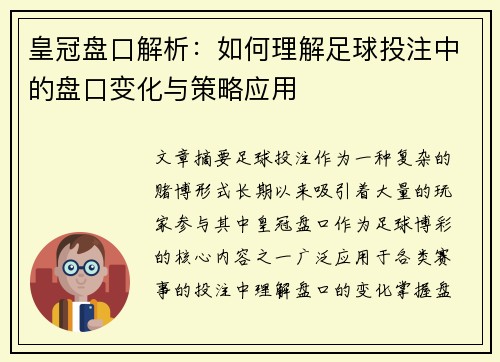 皇冠盘口解析：如何理解足球投注中的盘口变化与策略应用

文章摘要足球投注作为一种复杂的赌博形式长期以来吸引着大量的玩家参与其中皇冠盘口作为足球博彩的核心内容之一广泛应用于各类赛事的投注中理解盘口的变化掌握盘